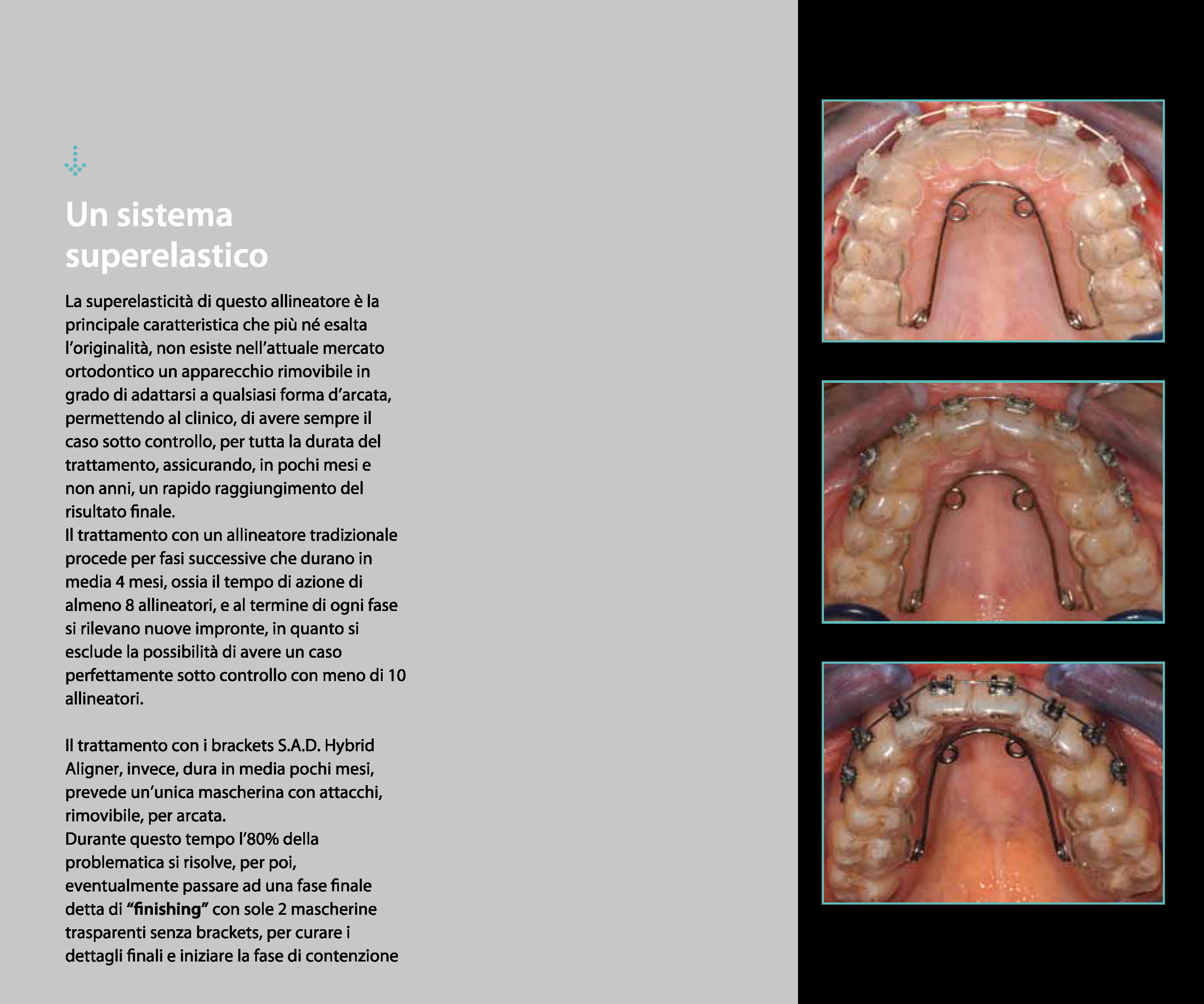 Un sistema superelastico

La superelasticità di questo allineatore è la principale caratteristica che più né esalta l'originalità, non esiste nell'attuale mercato ortodontico un apparecchio rimovibile in grado di adattarsi a qualsiasi forma d'arcata, permettendo al clinico, di avere sempre il caso sotto controllo, per tutta la durata del trattamento, assicurando, in pochi mesi e non anni, un rapido raggiungimento del risultato finale.
Il trattamento con un allineatore tradizionale procede per fasi successive che durano in media 4 mesi, ossia il tempo di azione di almeno 8 allineatori, e al termine di ogni fase si rilevano nuove impronte, in quanto si esclude la possibilità di avere un caso perfettamente sotto controllo con meno di 10 allineatori.

Il trattamento con i brackets S.A.D. Hybrid Aligner, invece, dura in media pochi mesi, prevede un'unica mascherina con attacchi, rimovibile, per arcata.
Durante questo tempo l'80% della problematica si risolve, per poi, eventualmente passare ad una fase finale detta di "finishing" con sole 2 mascherine trasparenti senza brackets, per curare i dettagli finali e iniziare la fase di contenzione